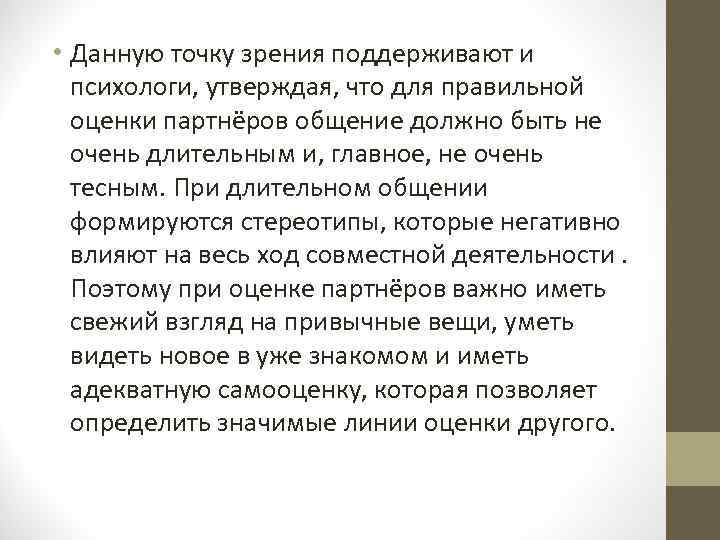 • Данную точку зрения поддерживают и психологи, утверждая, что для правильной оценки партнёров общение должно быть не очень длительным и, главное, не очень тесным. При длительном общении формируются стереотипы, которые негативно влияют на весь ход совместной деятельности . Поэтому при оценке партнёров важно иметь свежий взгляд на привычные вещи, уметь видеть новое в уже знакомом и иметь адекватную самооценку, которая позволяет определить значимые линии оценки другого.